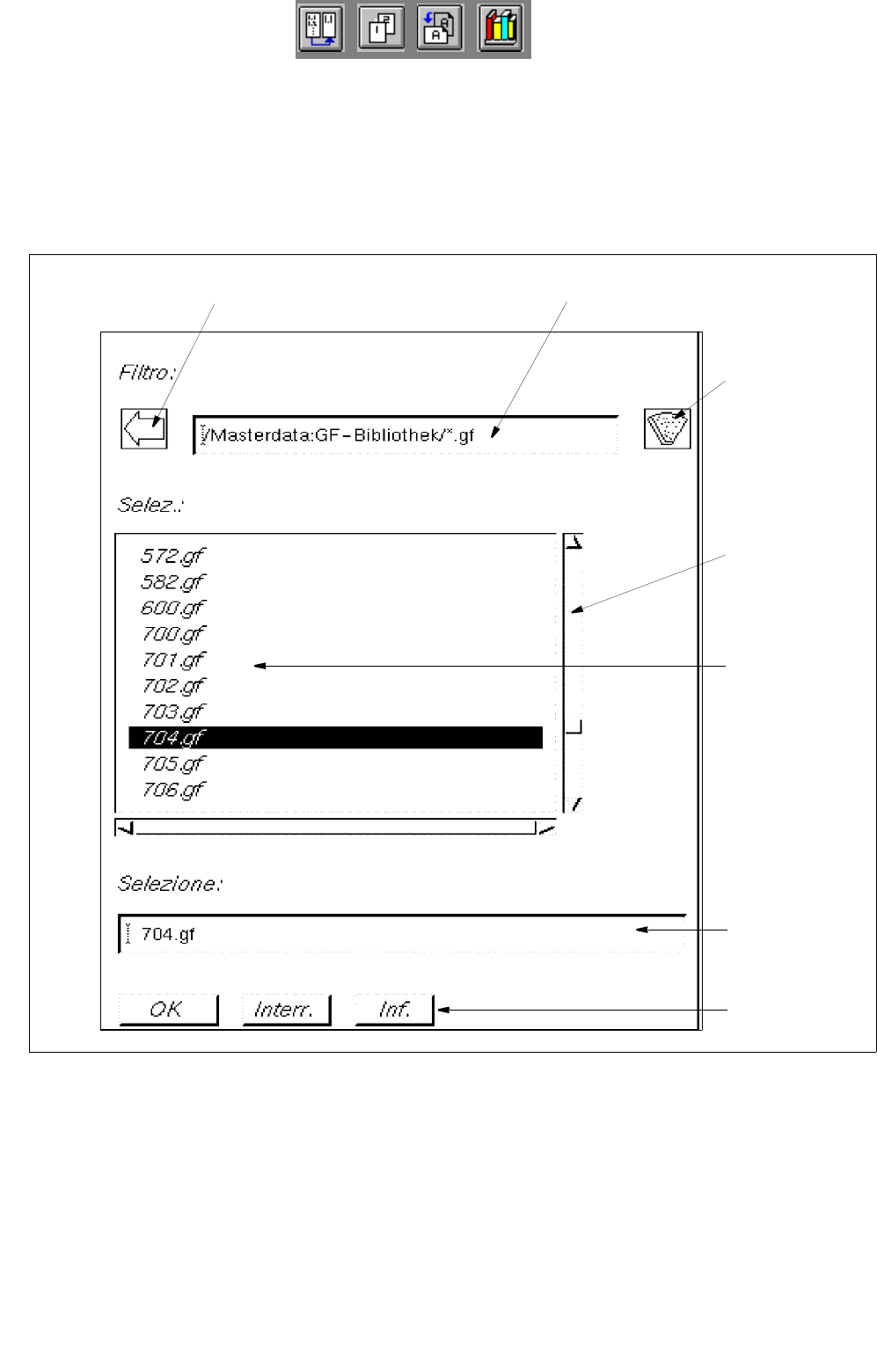 Filtro:

/Masterdata:GF-Bibliothek/*.gf

Selez.:

572.gf
582.gf
600.gf
700.gf
701.gf
702.gf
703.gf
704.gf
705.gf
706.gf

Selezione:

704.gf

OK
Interr.
Inf.